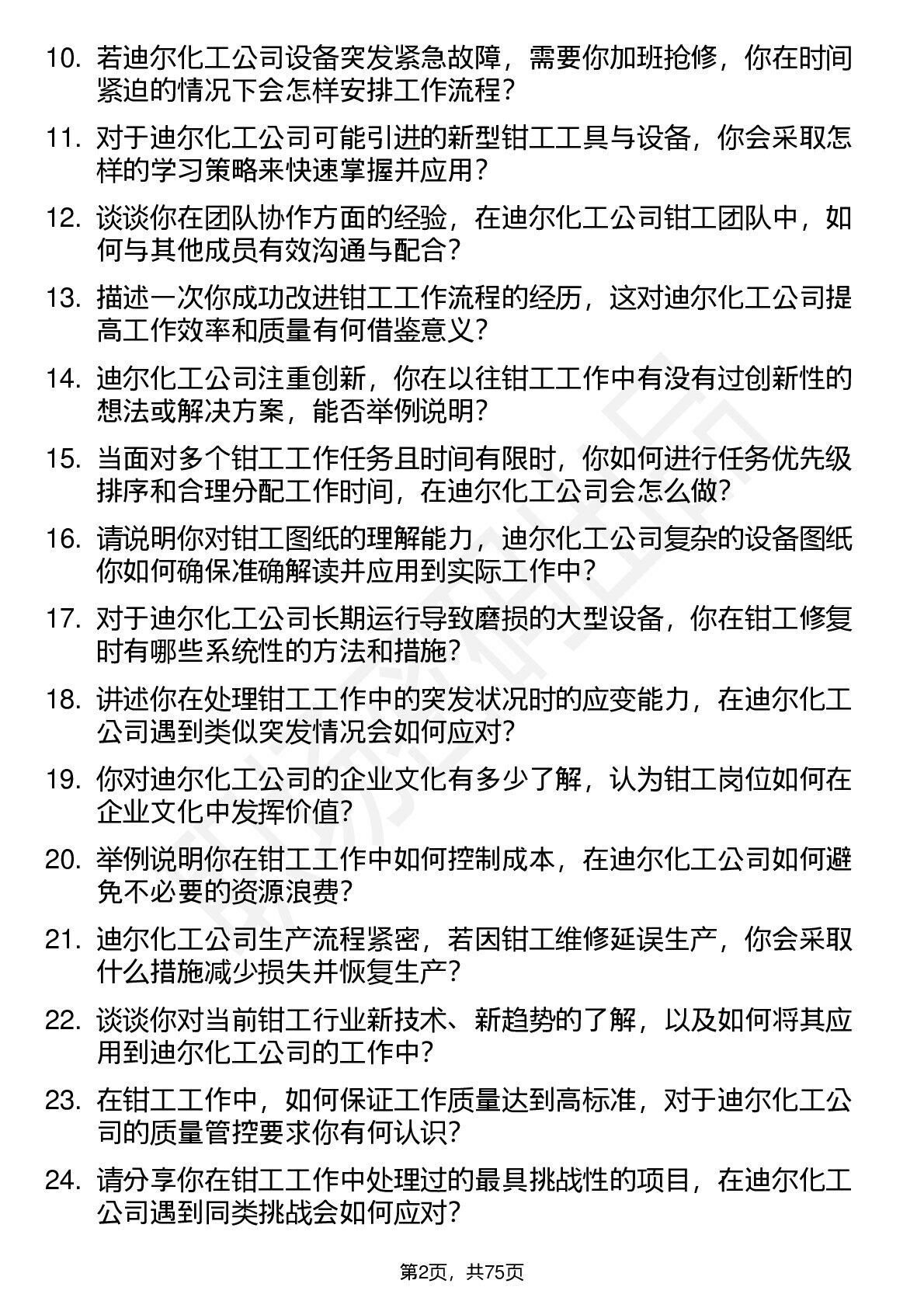 10. 若迪尔化工公司设备突发紧急故障，需要你加班抢修，你在时间紧迫的情况下会怎样安排工作流程？

11. 对于迪尔化工公司可能引进的新型钳工工具与设备，你会采取怎样的学习策略来快速掌握并应用？

12. 谈谈你在团队协作方面的经验，在迪尔化工公司钳工团队中，如何与其他成员有效沟通与配合？

13. 描述一次你成功改进钳工工作流程的经历，这对迪尔化工公司提高工作效率和质量有何借鉴意义？

14. 迪尔化工公司注重创新，你在以往钳工工作中有没有过创新性的想法或解决方案，能否举例说明？

15. 当面对多个钳工工作任务且时间有限时，你如何进行任务优先级排序和合理分配工作时间，在迪尔化工公司会怎么做？

16. 请说明你对钳工图纸的理解能力，迪尔化工公司复杂的设备图纸你如何确保准确解读并应用到实际工作中？

17. 对于迪尔化工公司长期运行导致磨损的大型设备，你在钳工修复时有哪些系统性的方法和措施？

18. 讲述你在处理钳工工作中的突发状况时的应变能力，在迪尔化工公司遇到类似突发情况会如何应对？

19. 你对迪尔化工公司的企业文化有多少了解，认为钳工岗位如何在企业文化中发挥价值？

20. 举例说明你在钳工工作中如何控制成本，在迪尔化工公司如何避免不必要的资源浪费？

21. 迪尔化工公司生产流程紧密，若因钳工维修延误生产，你会采取什么措施减少损失并恢复生产？

22. 谈谈你对当前钳工行业新技术、新趋势的了解，以及如何将其应用到迪尔化工公司的工作中？

23. 在钳工工作中，如何保证工作质量达到高标准，对于迪尔化工公司的质量管控要求你有何认识？

24. 请分享你在钳工工作中处理过的最具挑战性的项目，在迪尔化工公司遇到同类挑战会如何应对？

第2页，共75页